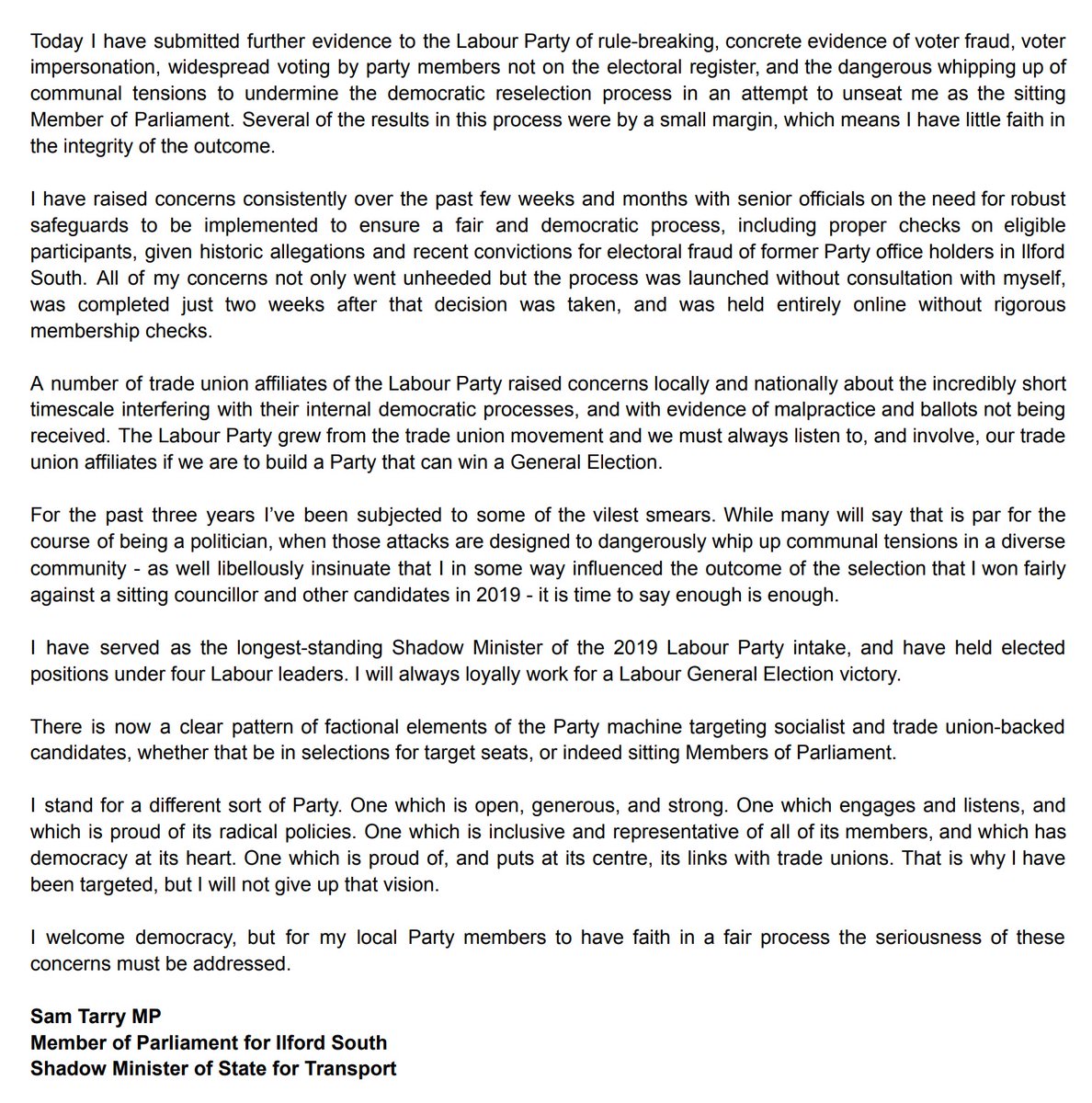 Today I have submitted further evidence to the Labour Party of rule-breaking, concrete evidence of voter fraud, voter impersonation, widespread voting by party members not on the electoral register, and the dangerous whipping up of communal tensions to undermine the democratic reselection process in an attempt to unseat me as the sitting Member of Parliament. Several of the results in this process were by a small margin, which means I have little faith in the integrity of the outcome.

I have raised concerns consistently over the past few weeks and months with senior officials on the need for robust safeguards to be implemented to ensure a fair and democratic process, including proper checks on eligible participants, given historic allegations and recent convictions for electoral fraud of former Party office holders in Ilford South. All of my concerns not only went unheeded but the process was launched without consultation with myself, was completed just two weeks after that decision was taken, and was held entirely online without rigorous membership checks.

A number of trade union affiliates of the Labour Party raised concerns locally and nationally about the incredibly short timescale interfering with their internal democratic processes, and with evidence of malpractice and ballots not being received. The Labour Party grew from the trade union movement and we must always listen to, and involve, our trade union affiliates if we are to build a Party that can win a General Election.

For the past three years I've been subjected to some of the vilest smears. While many will say that is par for the course of being a politician, when those attacks are designed to dangerously whip up communal tensions in a diverse community - as well libellously insinuate that I in some way influenced the outcome of the selection that I won fairly against a sitting councillor and other candidates in 2019 - it is time to say enough is enough.

I have served as the longest-standing Shadow Minister of the 2019 Labour Party intake, and have held elected positions under four Labour leaders. I will always loyally work for a Labour General Election victory.

There is now a clear pattern of factional elements of the Party machine targeting socialist and trade union-backed candidates, whether that be in selections for target seats, or indeed sitting Members of Parliament.

I stand for a different sort of Party. One which is open, generous, and strong. One which engages and listens, and which is proud of its radical policies. One which is inclusive and representative of all of its members, and which has democracy at its heart. One which is proud of, and puts at its centre, its links with trade unions. That is why I have been targeted, but I will not give up that vision.

I welcome democracy, but for my local Party members to have faith in a fair process the seriousness of these concerns must be addressed.

Sam Tarry MP
Member of Parliament for Ilford South
Shadow Minister of State for Transport